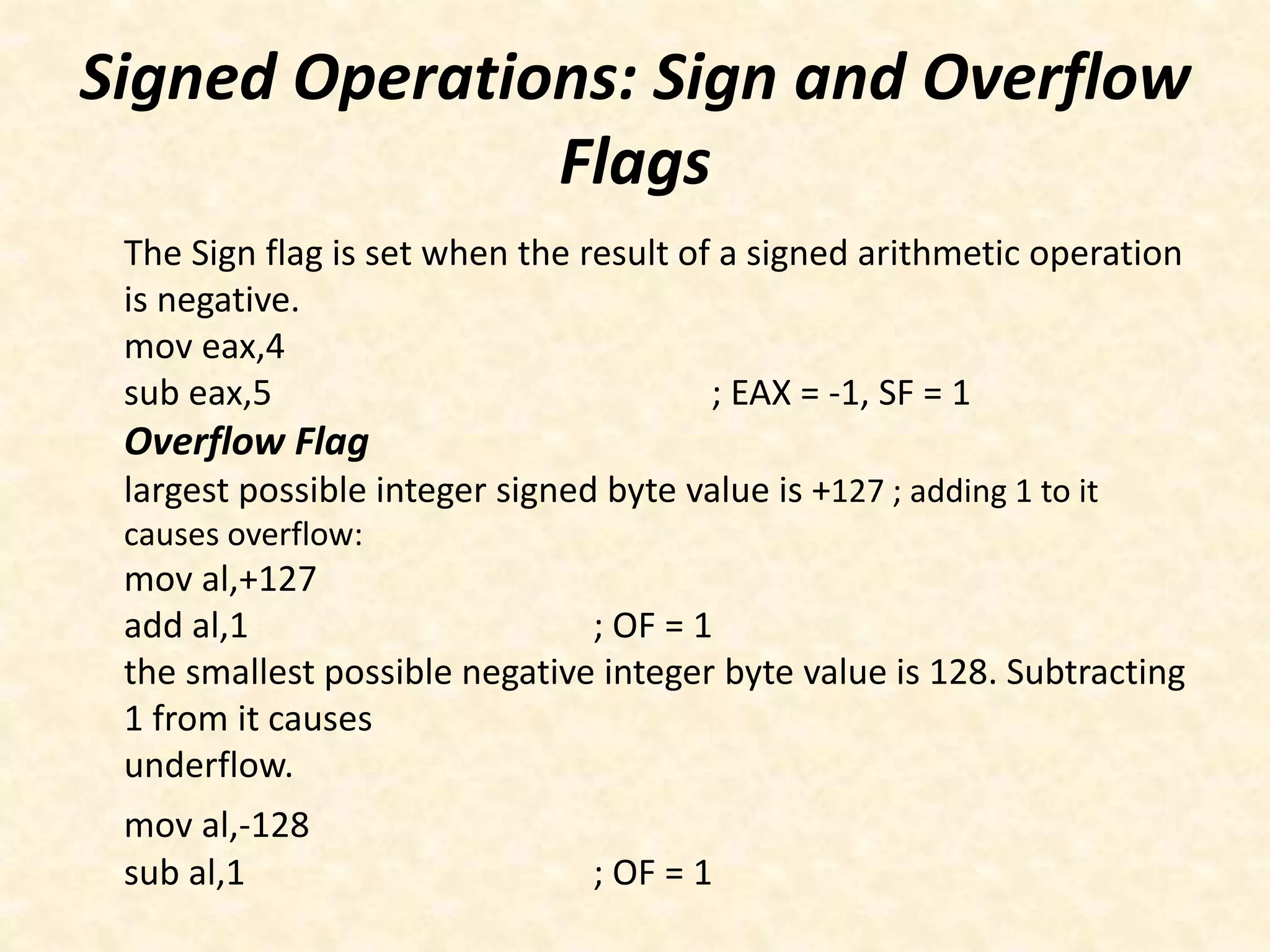 Signed Operations: Sign and Overflow Flags

The Sign flag is set when the result of a signed arithmetic operation is negative.
mov eax,4
sub eax,5 ; EAX = -1, SF = 1
Overflow Flag
largest possible integer signed byte value is +127 ; adding 1 to it causes overflow:
mov al,+127
add al,1 ; OF = 1
the smallest possible negative integer byte value is 128. Subtracting 1 from it causes
underflow.

mov al,-128
sub al,1 ; OF = 1